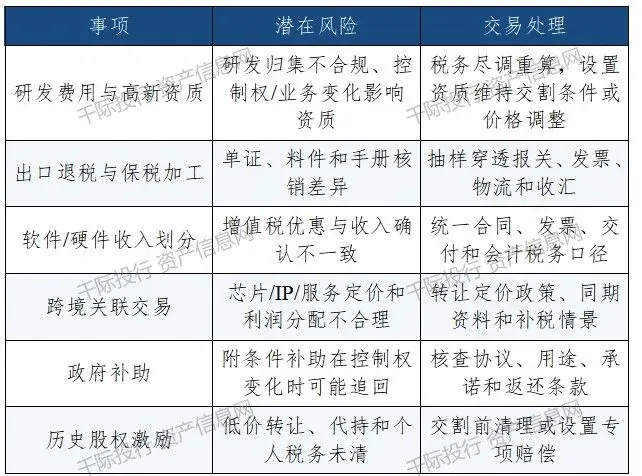 | 事项 | 潜在风险 | 交易处理 |
|---|---|---|
| 研发费用与高新资质 | 研发归集不合规、控制权/业务变化影响资质 | 税务尽调重算，设置资质维持交割条件或价格调整 |
| 出口退税与保税加工 | 单证、料件和手册核销差异 | 抽样穿透报关、发票、物流和收汇 |
| 软件/硬件收入划分 | 增值税优惠与收入确认不一致 | 统一合同、发票、交付和会计税务口径 |
| 跨境关联交易 | 芯片/IP/服务定价和利润分配不合理 | 转让定价政策、同期资料和补税情景 |
| 政府补助 | 附条件补助在控制权变化时可能追回 | 核查协议、用途、承诺和返还条款 |
| 历史股权激励 | 低价转让、代持和个人税务未清 | 交割前清理或设置专项赔偿 |

千际投行 资产信息网
千际投行 资产信息网
千际投行 资产信息网
千际投行 资产信息网
千际投行 资产信息网
千际投行 资产信息网